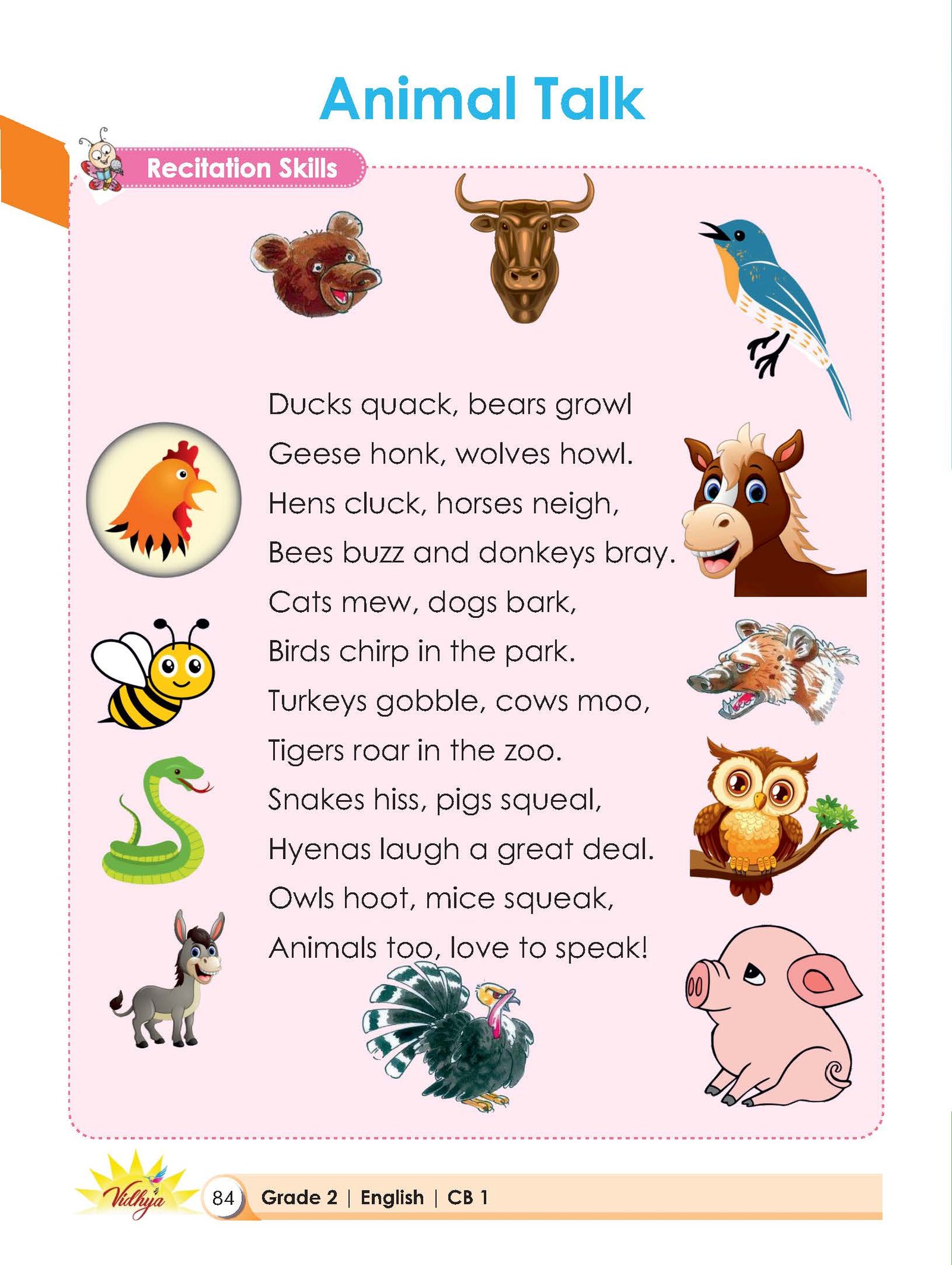 Animal Talk

Recitation Skills

Ducks quack, bears growl
Geese honk, wolves howl.
Hens cluck, horses neigh,
Bees buzz and donkeys bray.
Cats mew, dogs bark,
Birds chirp in the park.
Turkeys gobble, cows moo,
Tigers roar in the zoo.
Snakes hiss, pigs squeal,
Hyenas laugh a great deal.
Owls hoot, mice squeak,
Animals too, love to speak!

Vidhya

84 Grade 2 | English | CB 1